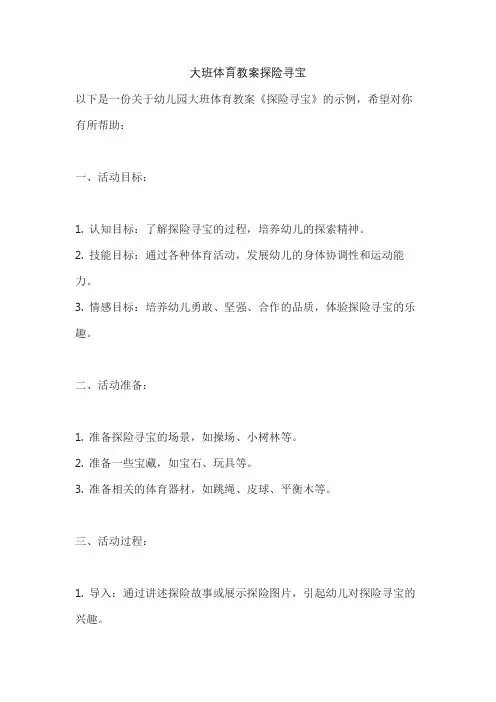 大班体育教案探险寻宝

以下是一份关于幼儿园大班体育教案《探险寻宝》的示例，希望对你有所帮助：

一、活动目标：

1. 认知目标：了解探险寻宝的过程，培养幼儿的探索精神。
2. 技能目标：通过各种体育活动，发展幼儿的身体协调性和运动能力。
3. 情感目标：培养幼儿勇敢、坚强、合作的品质，体验探险寻宝的乐趣。

二、活动准备：

1. 准备探险寻宝的场景，如操场、小树林等。
2. 准备一些宝藏，如宝石、玩具等。
3. 准备相关的体育器材，如跳绳、皮球、平衡木等。

三、活动过程：

1. 导入：通过讲述探险故事或展示探险图片，引起幼儿对探险寻宝的兴趣。